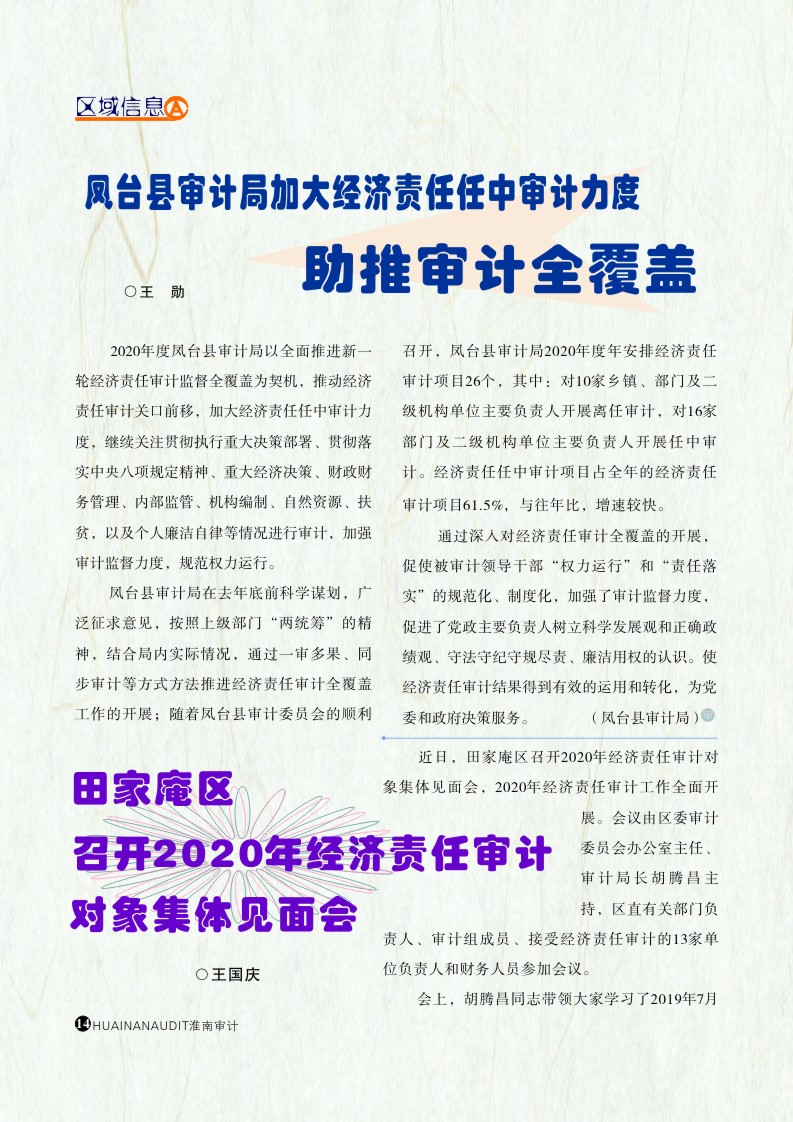 区域信息

凤台县审计局加大经济责任任中审计力度

助推审计全覆盖

○王　勋

2020年度凤台县审计局以全面推进新一轮经济责任审计监督全覆盖为契机，推动经济责任审计关口前移，加大经济责任任中审计力度，继续关注贯彻执行重大决策部署、贯彻落实中央八项规定精神、重大经济决策、财政财务管理、内部监管、机构编制、自然资源、扶贫，以及个人廉洁自律等情况进行审计，加强审计监督力度，规范权力运行。

凤台县审计局在去年底前科学谋划，广泛征求意见，按照上级部门“两统筹”的精神，结合局内实际情况，通过一审多果、同步审计等方式方法推进经济责任审计全覆盖工作的开展；随着凤台县审计委员会的顺利召开，凤台县审计局2020年度年安排经济责任审计项目26个，其中：对10家乡镇、部门及二级机构单位主要负责人开展离任审计，对16家部门及二级机构单位主要负责人开展任中审计。经济责任任中审计项目占全年的经济责任审计项目61.5%，与往年比，增速较快。

通过深入对经济责任审计全覆盖的开展，促使被审计领导干部“权力运行”和“责任落实”的规范化、制度化，加强了审计监督力度，促进了党政主要负责人树立科学发展观和正确政绩观、守法守纪守规尽责、廉洁用权的认识。使经济责任审计结果得到有效的运用和转化，为党委和政府决策服务。　（凤台县审计局）

田家庵区

召开2020年经济责任审计

对象集体见面会

○王国庆

近日，田家庵区召开2020年经济责任审计对象集体见面会，2020年经济责任审计工作全面开展。会议由区委审计委员会办公室主任、审计局长胡腾昌主持，区直有关部门负责人、审计组成员、接受经济责任审计的13家单位负责人和财务人员参加会议。

会上，胡腾昌同志带领大家学习了2019年7月

14 HUAINANAUDIT淮南审计